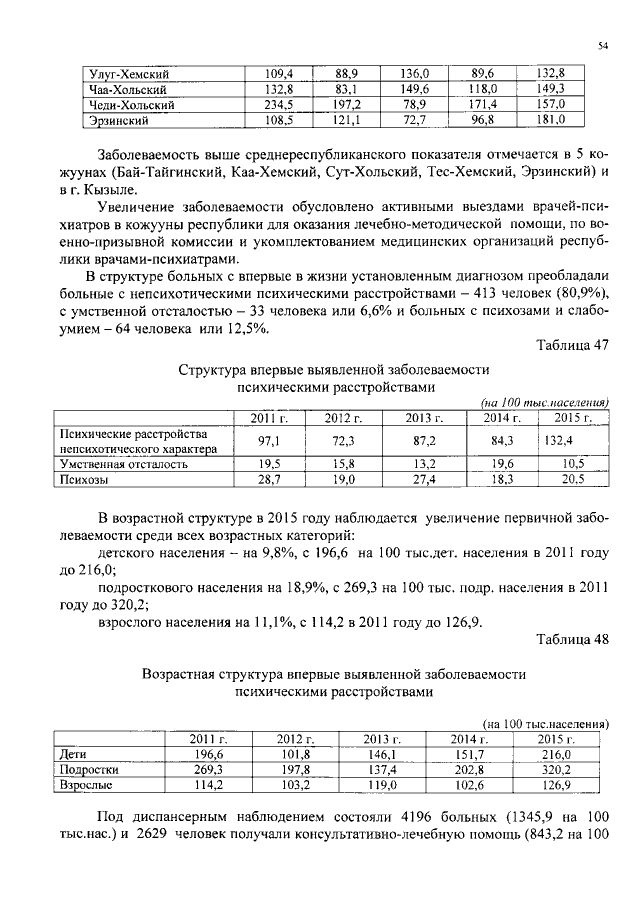 54

| Улуг-Хемский | 109,4 | 88,9 | 136,0 | 89,6 | 132,8 |
|---|---|---|---|---|---|
| Чаа-Хольский | 132,8 | 83,1 | 149,6 | 118,0 | 149,3 |
| Чеди-Хольский | 234,5 | 197,2 | 78,9 | 171,4 | 157,0 |
| Эрзинский | 108,5 | 121,1 | 72,7 | 96,8 | 181,0 |

Заболеваемость выше среднереспубликанского показателя отмечается в 5 кожуунах (Бай-Тайгинский, Каа-Хемский, Сут-Хольский, Тес-Хемский, Эрзинский) и в г. Кызыле.

Увеличение заболеваемости обусловлено активными выездами врачей-психиатров в кожууны республики для оказания лечебно-методической помощи, по военно-призывной комиссии и укомплектованием медицинских организаций республики врачами-психиатрами.

В структуре больных с впервые в жизни установленным диагнозом преобладали больные с непсихотическими психическими расстройствами – 413 человек (80,9%), с умственной отсталостью – 33 человека или 6,6% и больных с психозами и слабоумием – 64 человека или 12,5%.

Таблица 47

Структура впервые выявленной заболеваемости психическими расстройствами

(на 100 тыс.населения)

| | 2011 г. | 2012 г. | 2013 г. | 2014 г. | 2015 г. |
|---|---|---|---|---|---|
| Психические расстройства непсихотического характера | 97,1 | 72,3 | 87,2 | 84,3 | 132,4 |
| Умственная отсталость | 19,5 | 15,8 | 13,2 | 19,6 | 10,5 |
| Психозы | 28,7 | 19,0 | 27,4 | 18,3 | 20,5 |

В возрастной структуре в 2015 году наблюдается увеличение первичной заболеваемости среди всех возрастных категорий:

детского населения – на 9,8%, с 196,6 на 100 тыс.дет. населения в 2011 году до 216,0;

подросткового населения на 18,9%, с 269,3 на 100 тыс. подр. населения в 2011 году до 320,2;

взрослого населения на 11,1%, с 114,2 в 2011 году до 126,9.

Таблица 48

Возрастная структура впервые выявленной заболеваемости психическими расстройствами

(на 100 тыс.населения)

| | 2011 г. | 2012 г. | 2013 г. | 2014 г. | 2015 г. |
|---|---|---|---|---|---|
| Дети | 196,6 | 101,8 | 146,1 | 151,7 | 216,0 |
| Подростки | 269,3 | 197,8 | 137,4 | 202,8 | 320,2 |
| Взрослые | 114,2 | 103,2 | 119,0 | 102,6 | 126,9 |

Под диспансерным наблюдением состояли 4196 больных (1345,9 на 100 тыс.нас.) и 2629 человек получали консультативно-лечебную помощь (843,2 на 100